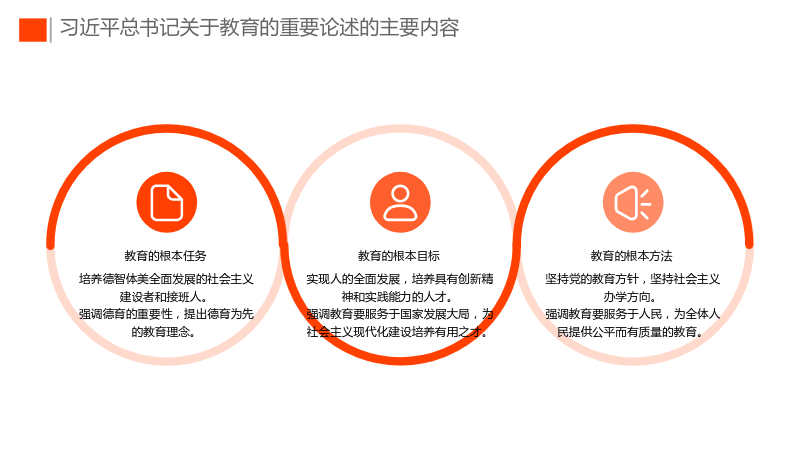 习近平总书记关于教育的重要论述的主要内容

教育的根本任务

培养德智体美全面发展的社会主义建设者和接班人。
强调德育的重要性，提出德育为先的教育理念。

教育的根本目标

实现人的全面发展，培养具有创新精神和实践能力的人才。
强调教育要服务于国家发展大局，为社会主义现代化建设培养有用之才。

教育的根本方法

坚持党的教育方针，坚持社会主义办学方向。
强调教育要服务于人民，为全体人民提供公平而有质量的教育。